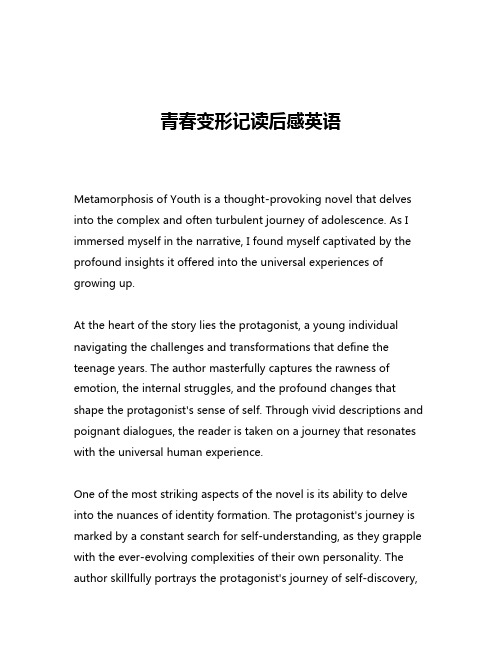 青春变形记读后感英语

Metamorphosis of Youth is a thought-provoking novel that delves into the complex and often turbulent journey of adolescence. As I immersed myself in the narrative, I found myself captivated by the profound insights it offered into the universal experiences of growing up.

At the heart of the story lies the protagonist, a young individual navigating the challenges and transformations that define the teenage years. The author masterfully captures the rawness of emotion, the internal struggles, and the profound changes that shape the protagonist's sense of self. Through vivid descriptions and poignant dialogues, the reader is taken on a journey that resonates with the universal human experience.

One of the most striking aspects of the novel is its ability to delve into the nuances of identity formation. The protagonist's journey is marked by a constant search for self-understanding, as they grapple with the ever-evolving complexities of their own personality. The author skillfully portrays the protagonist's journey of self-discovery,